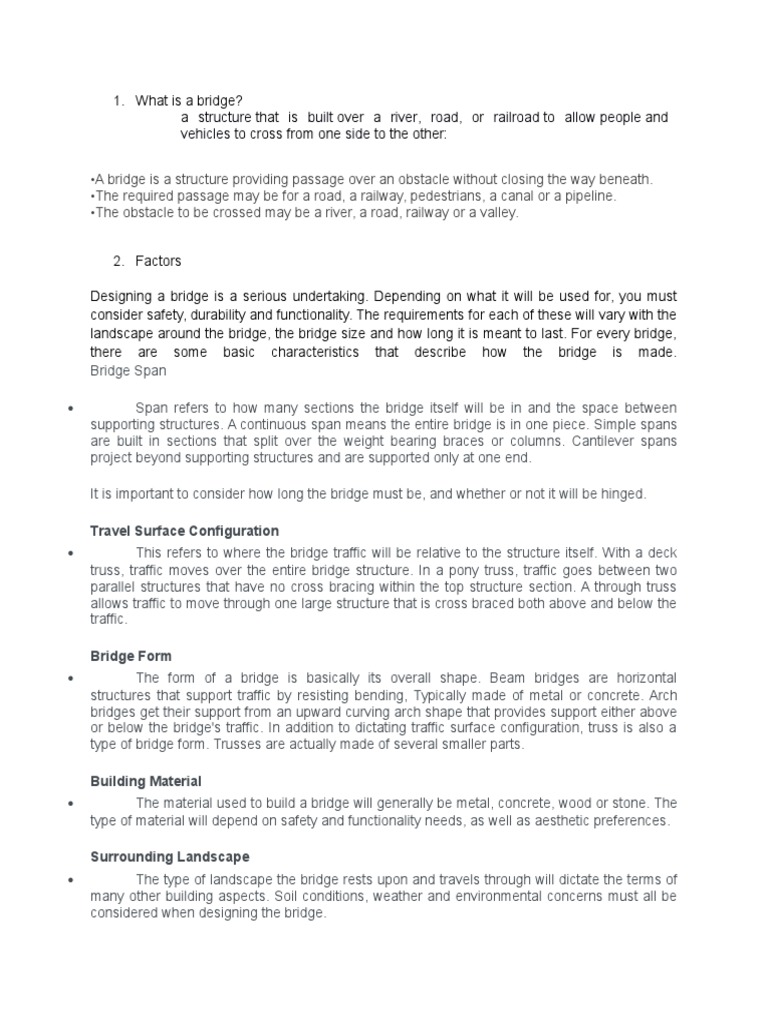 1. What is a bridge?
a structure that is built over a river, road, or railroad to allow people and vehicles to cross from one side to the other:

•A bridge is a structure providing passage over an obstacle without closing the way beneath.
•The required passage may be for a road, a railway, pedestrians, a canal or a pipeline.
•The obstacle to be crossed may be a river, a road, railway or a valley.

2. Factors

Designing a bridge is a serious undertaking. Depending on what it will be used for, you must consider safety, durability and functionality. The requirements for each of these will vary with the landscape around the bridge, the bridge size and how long it is meant to last. For every bridge, there are some basic characteristics that describe how the bridge is made. Bridge Span

• Span refers to how many sections the bridge itself will be in and the space between supporting structures. A continuous span means the entire bridge is in one piece. Simple spans are built in sections that split over the weight bearing braces or columns. Cantilever spans project beyond supporting structures and are supported only at one end.

It is important to consider how long the bridge must be, and whether or not it will be hinged.

Travel Surface Configuration

• This refers to where the bridge traffic will be relative to the structure itself. With a deck truss, traffic moves over the entire bridge structure. In a pony truss, traffic goes between two parallel structures that have no cross bracing within the top structure section. A through truss allows traffic to move through one large structure that is cross braced both above and below the traffic.

Bridge Form

• The form of a bridge is basically its overall shape. Beam bridges are horizontal structures that support traffic by resisting bending, Typically made of metal or concrete. Arch bridges get their support from an upward curving arch shape that provides support either above or below the bridge's traffic. In addition to dictating traffic surface configuration, truss is also a type of bridge form. Trusses are actually made of several smaller parts.

Building Material

• The material used to build a bridge will generally be metal, concrete, wood or stone. The type of material will depend on safety and functionality needs, as well as aesthetic preferences.

Surrounding Landscape

• The type of landscape the bridge rests upon and travels through will dictate the terms of many other building aspects. Soil conditions, weather and environmental concerns must all be considered when designing the bridge.